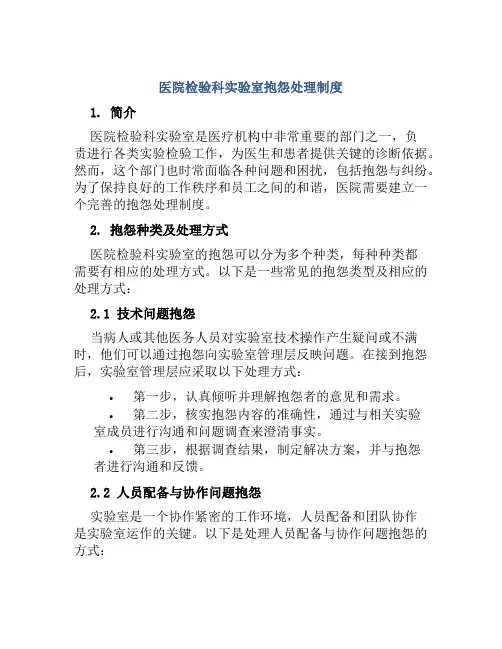 医院检验科实验室抱怨处理制度

1. 简介

医院检验科实验室是医疗机构中非常重要的部门之一，负责进行各类实验检验工作，为医生和患者提供关键的诊断依据。然而，这个部门也时常面临各种问题和困扰，包括抱怨与纠纷。为了保持良好的工作秩序和员工之间的和谐，医院需要建立一个完善的抱怨处理制度。

2. 抱怨种类及处理方式

医院检验科实验室的抱怨可以分为多个种类，每种种类都需要有相应的处理方式。以下是一些常见的抱怨类型及相应的处理方式：

2.1 技术问题抱怨

当病人或其他医务人员对实验室技术操作产生疑问或不满时，他们可以通过抱怨向实验室管理层反映问题。在接到抱怨后，实验室管理层应采取以下处理方式：

• 第一步，认真倾听并理解抱怨者的意见和需求。
• 第二步，核实抱怨内容的准确性，通过与相关实验室成员进行沟通和问题调查来澄清事实。
• 第三步，根据调查结果，制定解决方案，并与抱怨者进行沟通和反馈。

2.2 人员配备与协作问题抱怨

实验室是一个协作紧密的工作环境，人员配备和团队协作是实验室运作的关键。以下是处理人员配备与协作问题抱怨的方式：